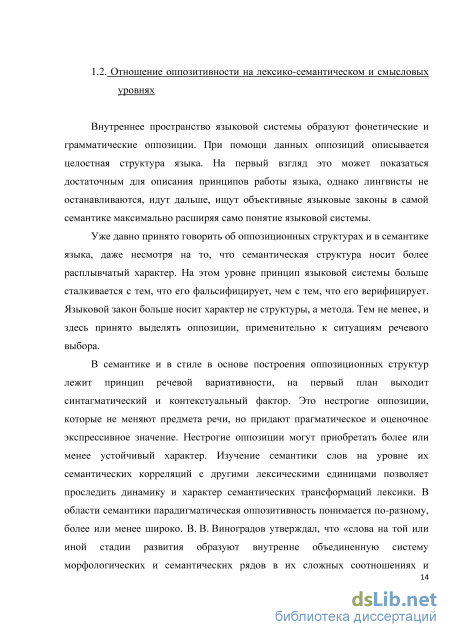 1.2. Отношение оппозитивности на лексико-семантическом и смысловых уровнях

Внутреннее пространство языковой системы образуют фонетические и грамматические оппозиции. При помощи данных оппозиций описывается целостная структура языка. На первый взгляд это может показаться достаточным для описания принципов работы языка, однако лингвисты не останавливаются, идут дальше, ищут объективные языковые законы в самой семантике максимально расширяя само понятие языковой системы.

Уже давно принято говорить об оппозиционных структурах и в семантике языка, даже несмотря на то, что семантическая структура носит более расплывчатый характер. На этом уровне принцип языковой системы больше сталкивается с тем, что его фальсифицирует, чем с тем, что его верифицирует. Языковой закон больше носит характер не структуры, а метода. Тем не менее, и здесь принято выделять оппозиции, применительно к ситуациям речевого выбора.

В семантике и в стиле в основе построения оппозиционных структур лежит принцип речевой вариативности, на первый план выходит синтагматический и контекстуальный фактор. Это нестрогие оппозиции, которые не меняют предмета речи, но придают прагматическое и оценочное экспрессивное значение. Нестрогие оппозиции могут приобретать более или менее устойчивый характер. Изучение семантики слов на уровне их семантических корреляций с другими лексическими единицами позволяет проследить динамику и характер семантических трансформаций лексики. В области семантики парадигматическая оппозитивность понимается по-разному, более или менее широко. В. В. Виноградов утверждал, что «слова на той или иной стадии развития образуют внутренне объединенную систему морфологических и семантических рядов в их сложных соотношениях и

14

dsLib.net
библиотека диссертаций